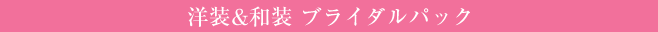 洋装&和装 ブライダルパック